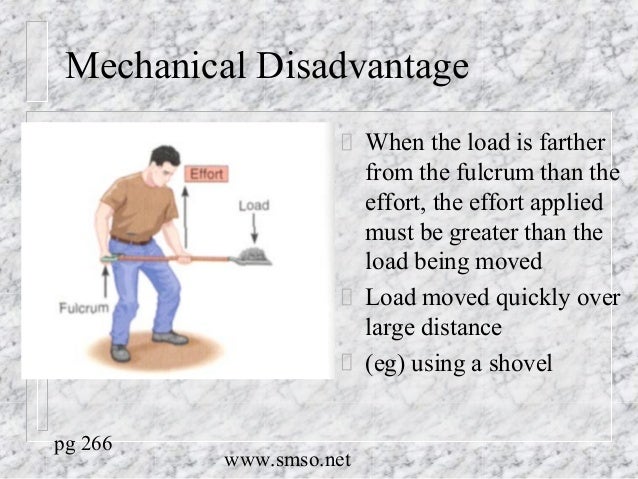 Mechanical Disadvantage

Effort

Load

Fulcrum

When the load is farther from the fulcrum than the effort, the effort applied must be greater than the load being moved

Load moved quickly over large distance

(eg) using a shovel

pg 266

www.smso.net